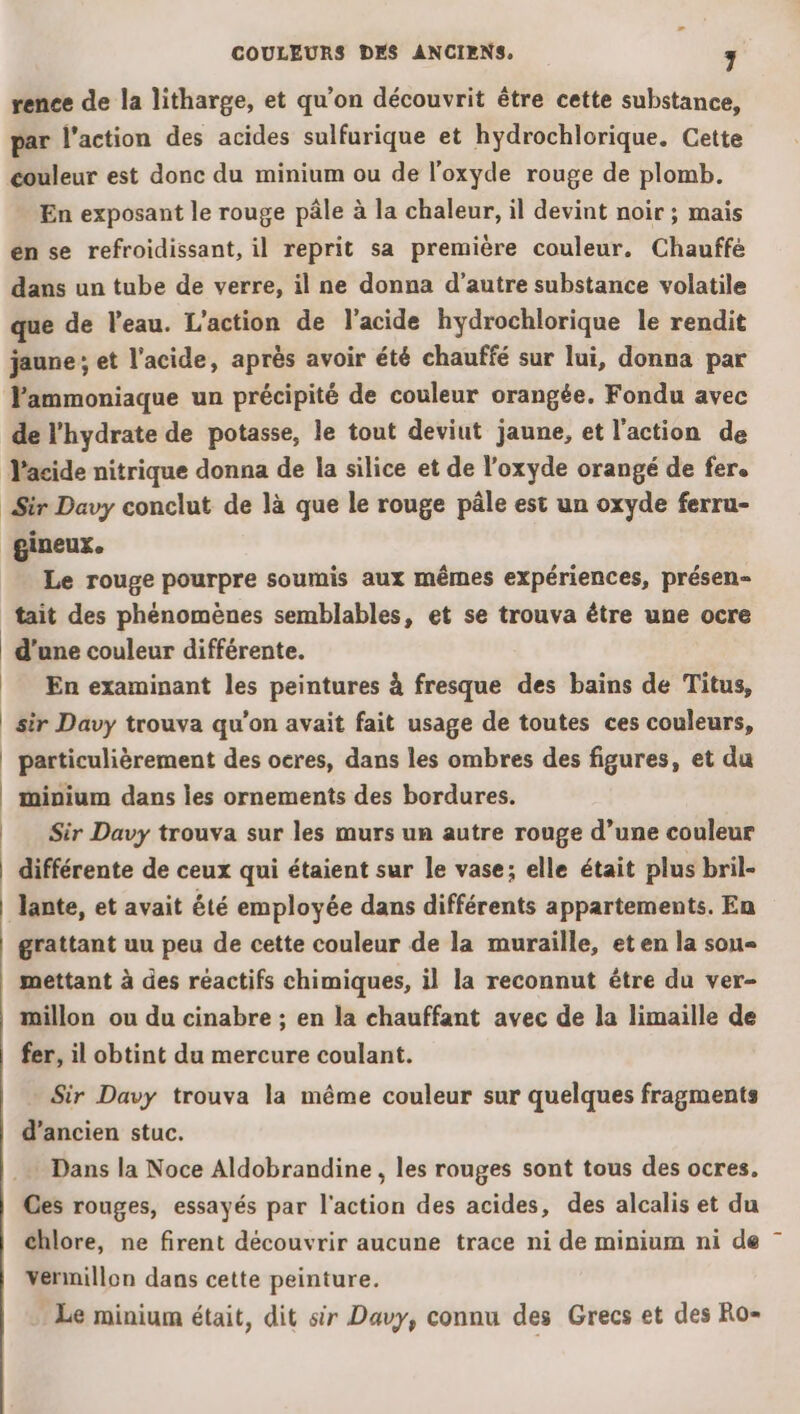 COULEURS DES ANCIENS. 7

rence de la litharge, et qu'on découvrit être cette substance, par l'action des acides sulfurique et hydrochlorique. Cette couleur est donc du minium ou de l'oxyde rouge de plomb.

En exposant le rouge pâle à la chaleur, il devint noir ; mais en se refroidissant, il reprit sa première couleur. Chauffé dans un tube de verre, il ne donna d'autre substance volatile que de l'eau. L'action de l'acide hydrochlorique le rendit jaune ; et l'acide, après avoir été chauffé sur lui, donna par l'ammoniaque un précipité de couleur orangée. Fondu avec de l'hydrate de potasse, le tout deviut jaune, et l'action de l'acide nitrique donna de la silice et de l'oxyde orangé de fer. Sir Davy conclut de là que le rouge pâle est un oxyde ferrugineux.

Le rouge pourpre soumis aux mêmes expériences, présentait des phénomènes semblables, et se trouva être une ocre d'une couleur différente.

En examinant les peintures à fresque des bains de Titus, sir Davy trouva qu'on avait fait usage de toutes ces couleurs, particulièrement des ocres, dans les ombres des figures, et du minium dans les ornements des bordures.

Sir Davy trouva sur les murs un autre rouge d'une couleur différente de ceux qui étaient sur le vase; elle était plus brillante, et avait été employée dans différents appartements. En grattant uu peu de cette couleur de la muraille, et en la soumettant à des réactifs chimiques, il la reconnut être du vermillon ou du cinabre ; en la chauffant avec de la limaille de fer, il obtint du mercure coulant.

Sir Davy trouva la même couleur sur quelques fragments d'ancien stuc.

Dans la Noce Aldobrandine, les rouges sont tous des ocres. Ces rouges, essayés par l'action des acides, des alcalis et du chlore, ne firent découvrir aucune trace ni de minium ni de vermillon dans cette peinture.

Le minium était, dit sir Davy, connu des Grecs et des Ro-